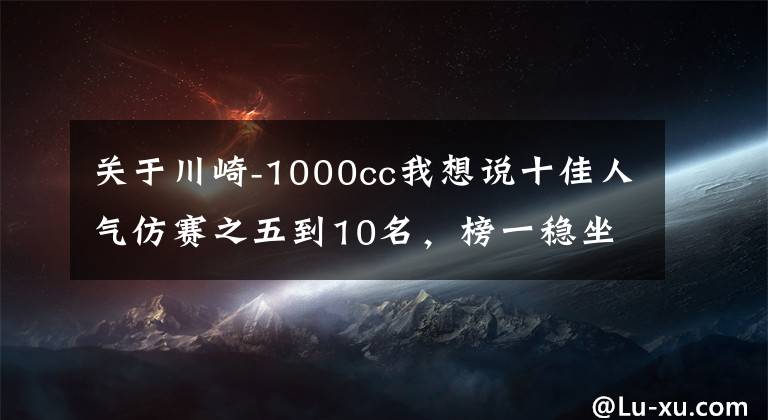 关于川崎-1000cc我想说十佳人气仿赛之五到10名，榜一稳坐

@Lu-xu.com